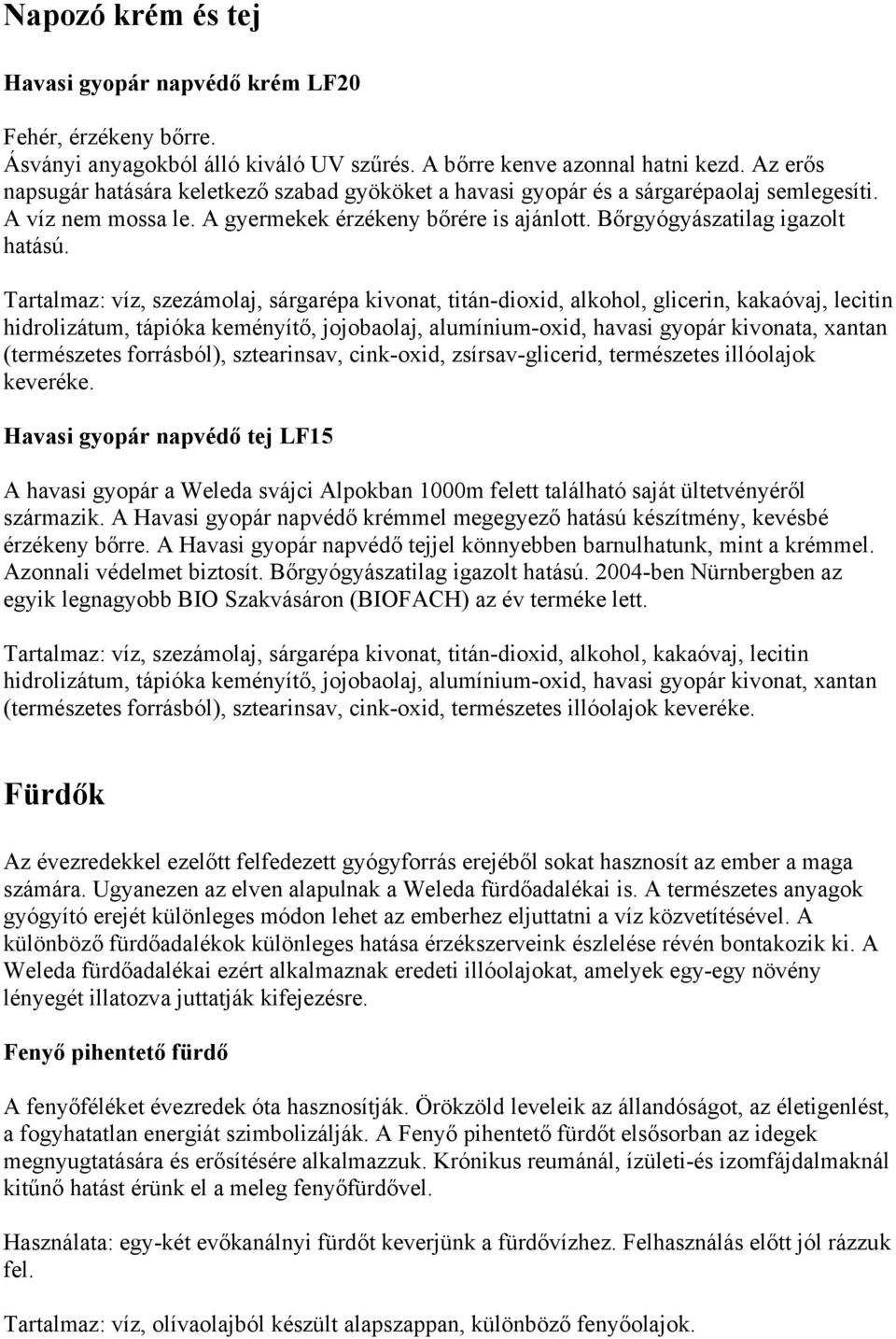 Napozó krém és tej

Havasi gyopár napvédő krém LF20

Fehér, érzékeny bőrre.
Ásványi anyagokból álló kiváló UV szűrés. A bőrre kenve azonnal hatni kezd. Az erős napsugár hatására keletkező szabad gyököket a havasi gyopár és a sárgarépaolaj semlegesíti. A víz nem mossa le. A gyermekek érzékeny bőrére is ajánlott. Bőrgyógyászatilag igazolt hatású.

Tartalmaz: víz, szezámolaj, sárgarépa kivonat, titán-dioxid, alkohol, glicerin, kakaóvaj, lecitin hidrolizátum, tápióka keményítő, jojobaolaj, alumínium-oxid, havasi gyopár kivonata, xantan (természetes forrásból), sztearinsav, cink-oxid, zsírsav-glicerid, természetes illóolajok keveréke.

Havasi gyopár napvédő tej LF15

A havasi gyopár a Weleda svájci Alpokban 1000m felett található saját ültetvényéről származik. A Havasi gyopár napvédő krémmel megegyező hatású készítmény, kevésbé érzékeny bőrre. A Havasi gyopár napvédő tejjel könnyebben barnulhatunk, mint a krémmel. Azonnali védelmet biztosít. Bőrgyógyászatilag igazolt hatású. 2004-ben Nürnbergben az egyik legnagyobb BIO Szakvásáron (BIOFACH) az év terméke lett.

Tartalmaz: víz, szezámolaj, sárgarépa kivonat, titán-dioxid, alkohol, kakaóvaj, lecitin hidrolizátum, tápióka keményítő, jojobaolaj, alumínium-oxid, havasi gyopár kivonat, xantan (természetes forrásból), sztearinsav, cink-oxid, természetes illóolajok keveréke.

Fürdők

Az évezredekkel ezelőtt felfedezett gyógyforrás erejéből sokat hasznosít az ember a maga számára. Ugyanezen az elven alapulnak a Weleda fürdőadalékai is. A természetes anyagok gyógyító erejét különleges módon lehet az emberhez eljuttatni a víz közvetítésével. A különböző fürdőadalékok különleges hatása érzékszerveink észlelése révén bontakozik ki. A Weleda fürdőadalékai ezért alkalmaznak eredeti illóolajokat, amelyek egy-egy növény lényegét illatozva juttatják kifejezésre.

Fenyő pihentető fürdő

A fenyőféléket évezredek óta hasznosítják. Örökzöld leveleik az állandóságot, az életigenlést, a fogyhatatlan energiát szimbolizálják. A Fenyő pihentető fürdőt elsősorban az idegek megnyugtatására és erősítésére alkalmazzuk. Krónikus reumánál, ízületi-és izomfájdalmaknál kitűnő hatást érünk el a meleg fenyőfürdővel.

Használata: egy-két evőkanálnyi fürdőt keverjünk a fürdővízhez. Felhasználás előtt jól rázzuk fel.

Tartalmaz: víz, olívaolajból készült alapszappan, különböző fenyőolajok.